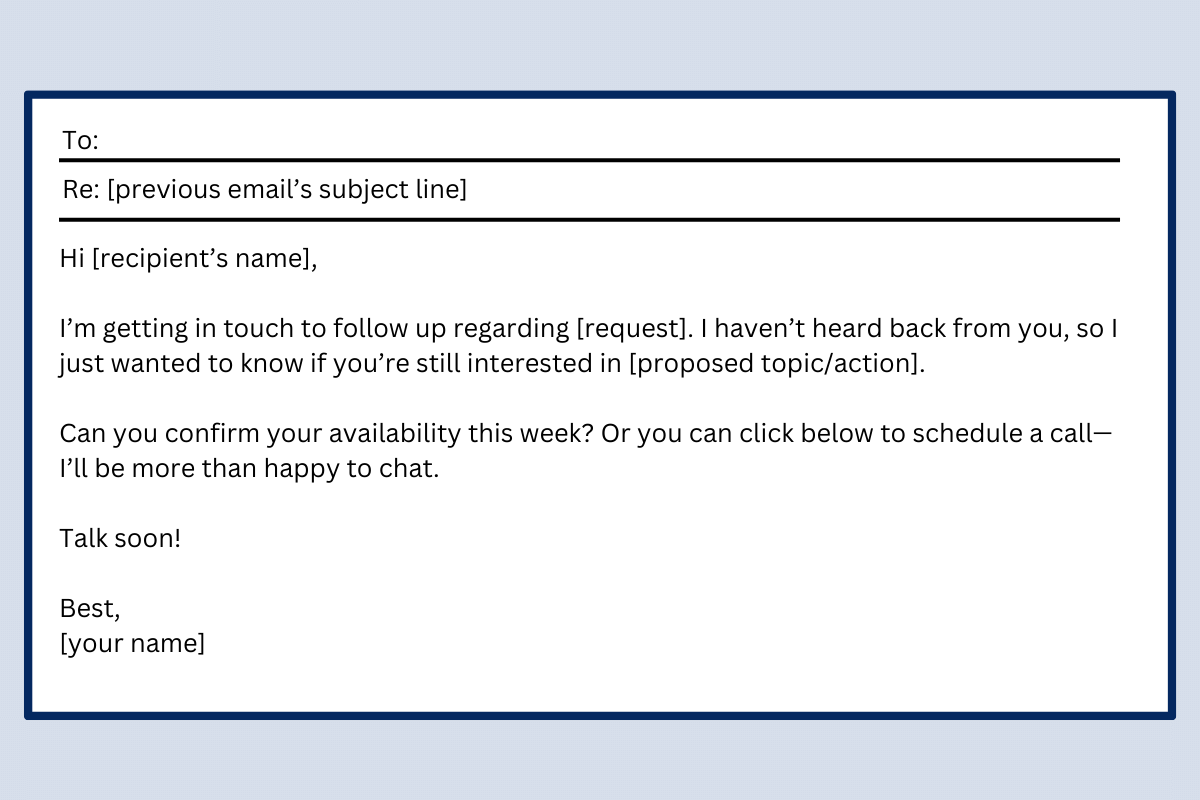 To:

Re: [previous email’s subject line]

Hi [recipient’s name],

I’m getting in touch to follow up regarding [request]. I haven’t heard back from you, so I just wanted to know if you’re still interested in [proposed topic/action].

Can you confirm your availability this week? Or you can click below to schedule a call—I’ll be more than happy to chat.

Talk soon!

Best,
[your name]